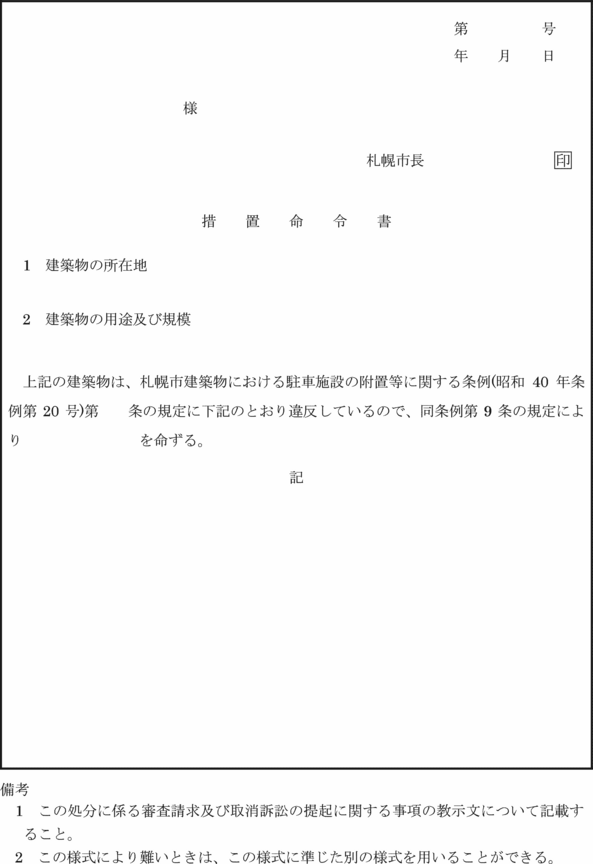 第　　　号
年　月　日

様

札幌市長　　　　　印

措　置　命　令　書

1　建築物の所在地

2　建築物の用途及び規模

上記の建築物は、札幌市建築物における駐車施設の附置等に関する条例(昭和 40 年条例第 20 号)第　　条の規定に下記のとおり違反しているので、同条例第 9 条の規定により　　　　　を命ずる。

記

備考
1　この処分に係る審査請求及び取消訴訟の提起に関する事項の教示文について記載すること。
2　この様式により難いときは、この様式に準じた別の様式を用いることができる。